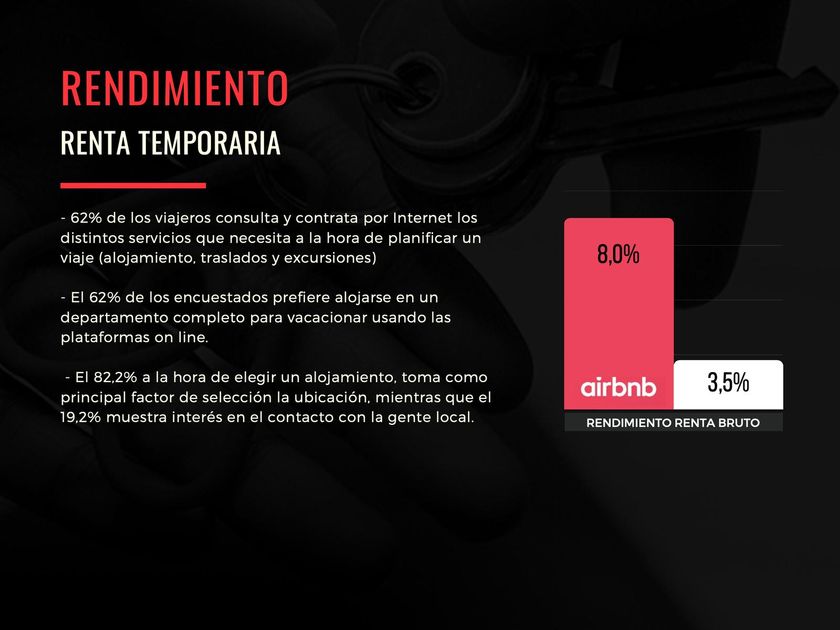 RENDIMIENTO

RENTA TEMPORARIA

- 62% de los viajeros consulta y contrata por Internet los distintos servicios que necesita a la hora de planificar un viaje (alojamiento, traslados y excursiones)

- El 62% de los encuestados prefiere alojarse en un departamento completo para vacacionar usando las plataformas on line.

- El 82,2% a la hora de elegir un alojamiento, toma como principal factor de selección la ubicación, mientras que el 19,2% muestra interés en el contacto con la gente local.

8,0%

airbnb

3,5%

RENDIMIENTO RENTA BRUTO